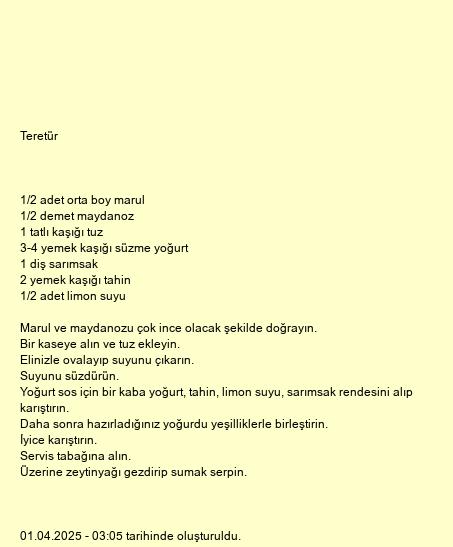 Teretür

1/2 adet orta boy marul
1/2 demet maydanoz
1 tatlı kaşığı tuz
3-4 yemek kaşığı süzme yoğurt
1 diş sarımsak
2 yemek kaşığı tahin
1/2 adet limon suyu

Marul ve maydanozu çok ince olacak şekilde doğrayın.
Bir kaseye alın ve tuz ekleyin.
Elinizle ovalayıp suyunu çıkarın.
Suyunu süzdürün.
Yoğurt sos için bir kaba yoğurt, tahin, limon suyu, sarımsak rendesini alıp karıştırın.
Daha sonra hazırladığınız yoğurdu yeşilliklerle birleştirin.
İyice karıştırın.
Servis tabağına alın.
Üzerine zeytinyağı gezdirip sumak serpin.

01.04.2025 - 03:05 tarihinde oluşturuldu.